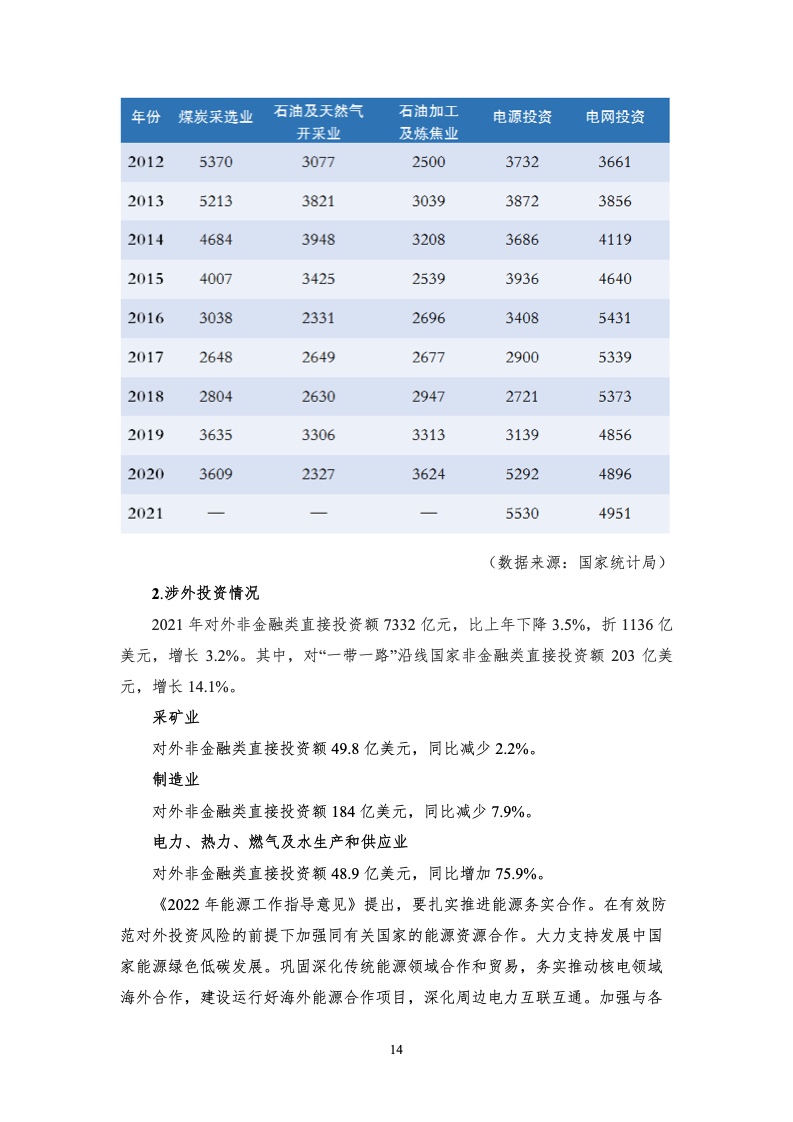 | 年份 | 煤炭采选业 | 石油及天然气开采业 | 石油加工及炼焦业 | 电源投资 | 电网投资 |
|---|---|---|---|---|---|
| 2012 | 5370 | 3077 | 2500 | 3732 | 3661 |
| 2013 | 5213 | 3821 | 3039 | 3872 | 3856 |
| 2014 | 4684 | 3948 | 3208 | 3686 | 4119 |
| 2015 | 4007 | 3425 | 2539 | 3936 | 4640 |
| 2016 | 3038 | 2331 | 2696 | 3408 | 5431 |
| 2017 | 2648 | 2649 | 2677 | 2900 | 5339 |
| 2018 | 2804 | 2630 | 2947 | 2721 | 5373 |
| 2019 | 3635 | 3306 | 3313 | 3139 | 4856 |
| 2020 | 3609 | 2327 | 3624 | 5292 | 4896 |
| 2021 | — | — | — | 5530 | 4951 |

（数据来源：国家统计局）

2.涉外投资情况

2021 年对外非金融类直接投资额 7332 亿元，比上年下降 3.5%，折 1136 亿美元，增长 3.2%。其中，对“一带一路”沿线国家非金融类直接投资额 203 亿美元，增长 14.1%。

采矿业

对外非金融类直接投资额 49.8 亿美元，同比减少 2.2%。

制造业

对外非金融类直接投资额 184 亿美元，同比减少 7.9%。

电力、热力、燃气及水生产和供应业

对外非金融类直接投资额 48.9 亿美元，同比增加 75.9%。

《2022 年能源工作指导意见》提出，要扎实推进能源务实合作。在有效防范对外投资风险的前提下加强同有关国家的能源资源合作。大力支持发展中国家能源绿色低碳发展。巩固深化传统能源领域合作和贸易，务实推动核电领域海外合作，建设运行好海外能源合作项目，深化周边电力互联互通。加强与各

14